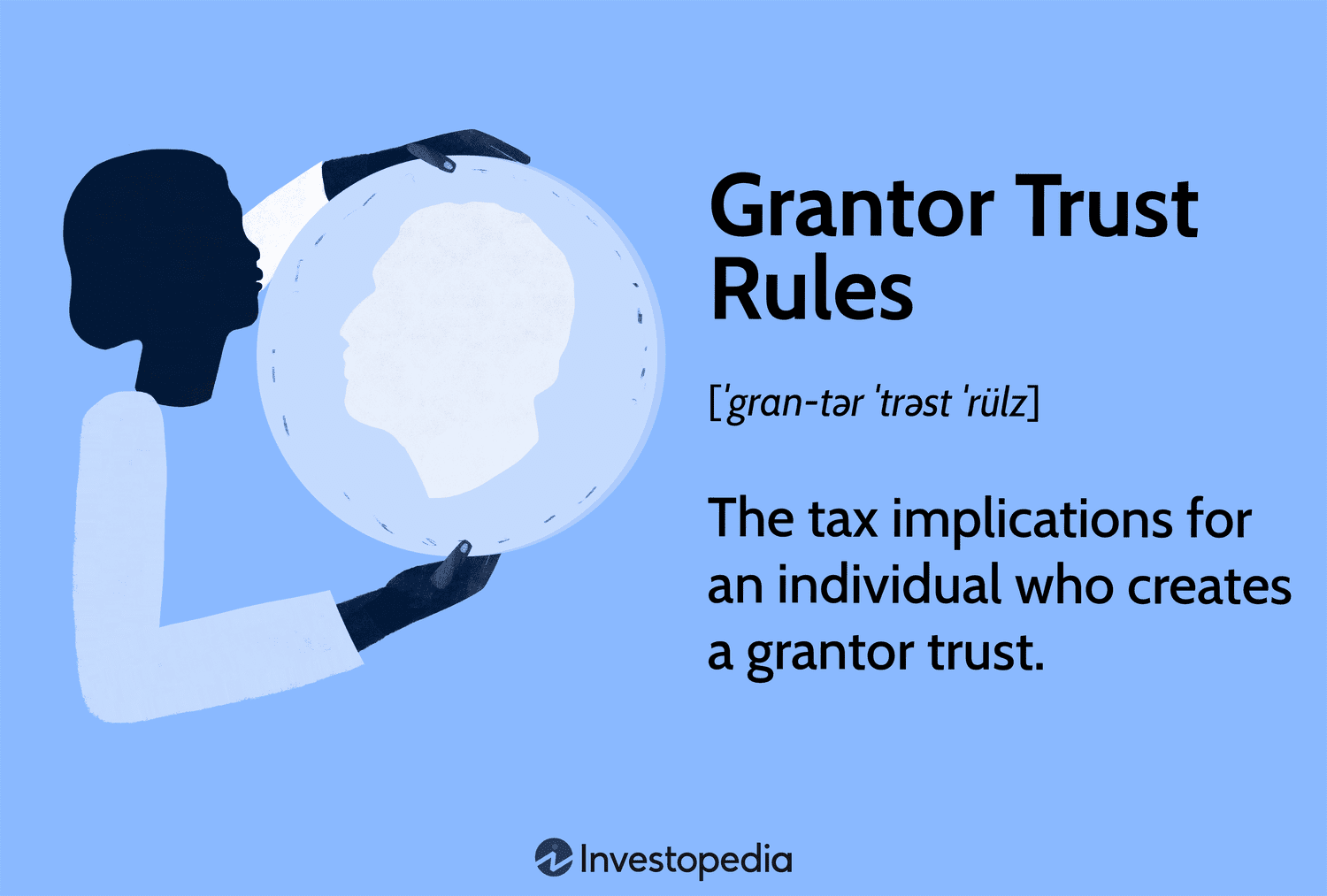 Grantor Trust Rules

[ˈgran-tər ˈtrəst ˈrülz]

The tax implications for an individual who creates a grantor trust.

Investopedia